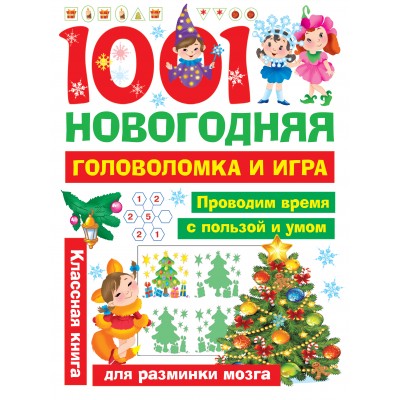 1001
НОВОГОДНЯЯ
ГОЛОВОЛОМКА И ИГРА

1 2
2 5
2 1

Проводим время
с пользой и умом

Классная книга
для разминки мозга